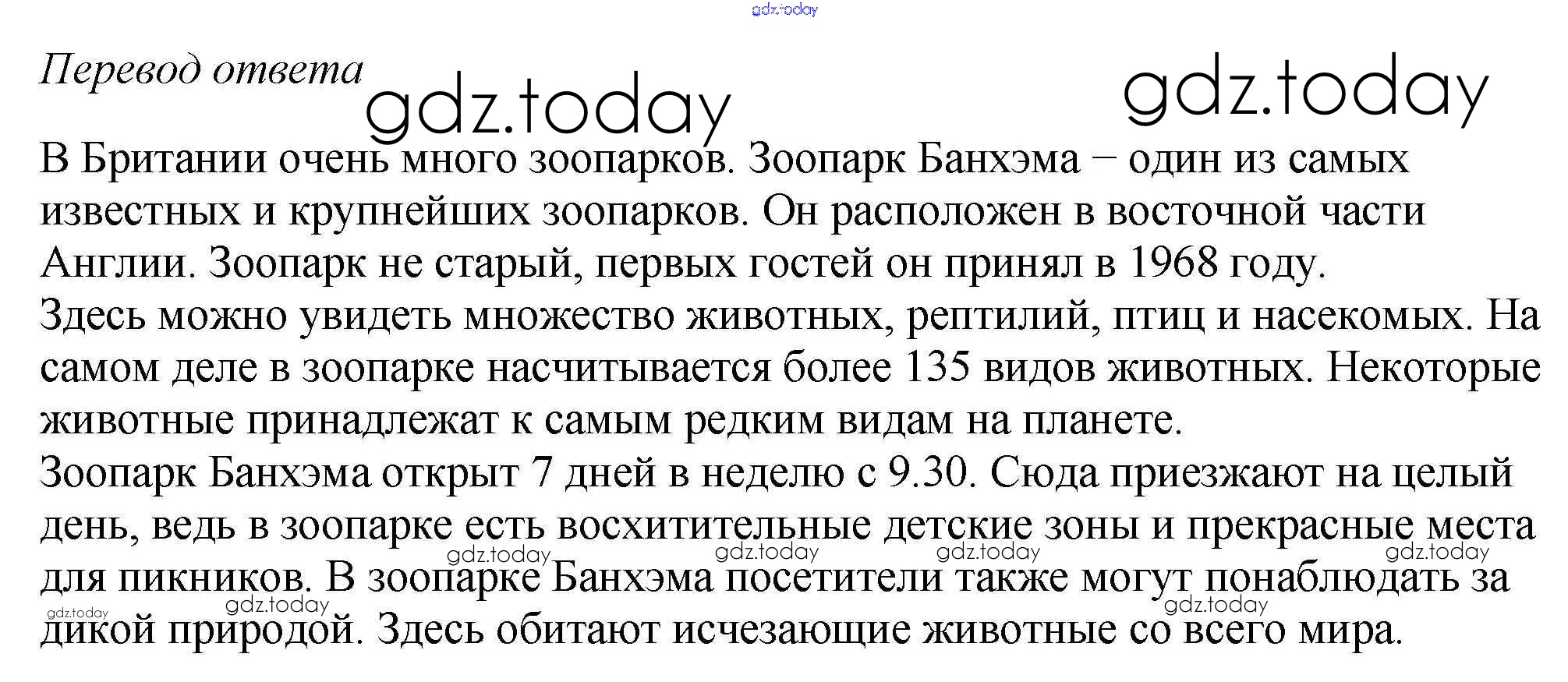 gdz.today

Перевод ответа

gdz.today

gdz.today

В Британии очень много зоопарков. Зоопарк Банхэма – один из самых известных и крупнейших зоопарков. Он расположен в восточной части Англии. Зоопарк не старый, первых гостей он принял в 1968 году.
Здесь можно увидеть множество животных, рептилий, птиц и насекомых. На самом деле в зоопарке насчитывается более 135 видов животных. Некоторые животные принадлежат к самым редким видам на планете.
Зоопарк Банхэма открыт 7 дней в неделю с 9.30. Сюда приезжают на целый день, ведь в зоопарке есть восхитительные детские зоны и прекрасные места для пикников. В зоопарке Банхэма посетители также могут понаблюдать за дикой природой. Здесь обитают исчезающие животные со всего мира.

gdz.today gdz.today gdz.today gdz.today gdz.today gdz.today gdz.today